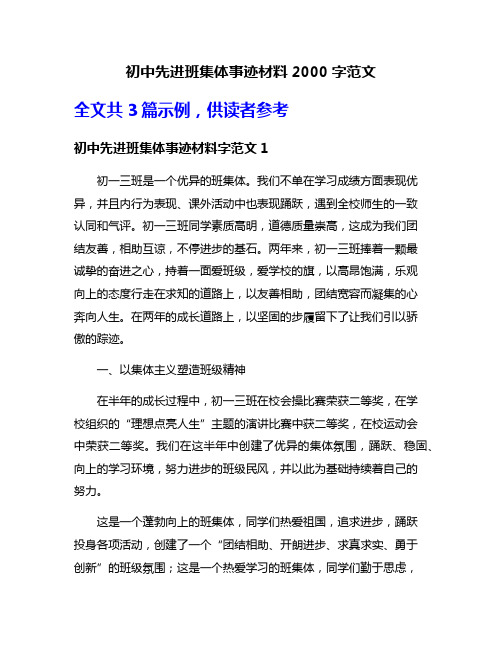 初中先进班集体事迹材料 2000 字范文

全文共 3 篇示例，供读者参考

初中先进班集体事迹材料字范文 1

初一三班是一个优异的班集体。我们不单在学习成绩方面表现优异，并且内行为表现、课外活动中也表现踊跃，遇到全校师生的一致认同和气评。初一三班同学素质高明，道德质量崇高，这成为我们团结友善，相助互谅，不停进步的基石。两年来，初一三班捧着一颗最诚挚的奋进之心，持着一面爱班级，爱学校的旗，以高昂饱满，乐观向上的态度行走在求知的道路上，以友善相助，团结宽容而凝集的心奔向人生。在两年的成长道路上，以坚固的步履留下了让我们引以骄傲的踪迹。

一、以集体主义塑造班级精神

在半年的成长过程中，初一三班在校会操比赛荣获二等奖，在学校组织的“理想点亮人生”主题的演讲比赛中获二等奖，在校运动会中荣获二等奖。我们在这半年中创建了优异的集体氛围，踊跃、稳固、向上的学习环境，努力进步的班级民风，并以此为基础持续着自己的努力。

这是一个蓬勃向上的班集体，同学们热爱祖国，追求进步，踊跃投身各项活动，创建了一个“团结相助、开朗进步、求真求实、勇于创新”的班级氛围；这是一个热爱学习的班集体，同学们勤于思虑，